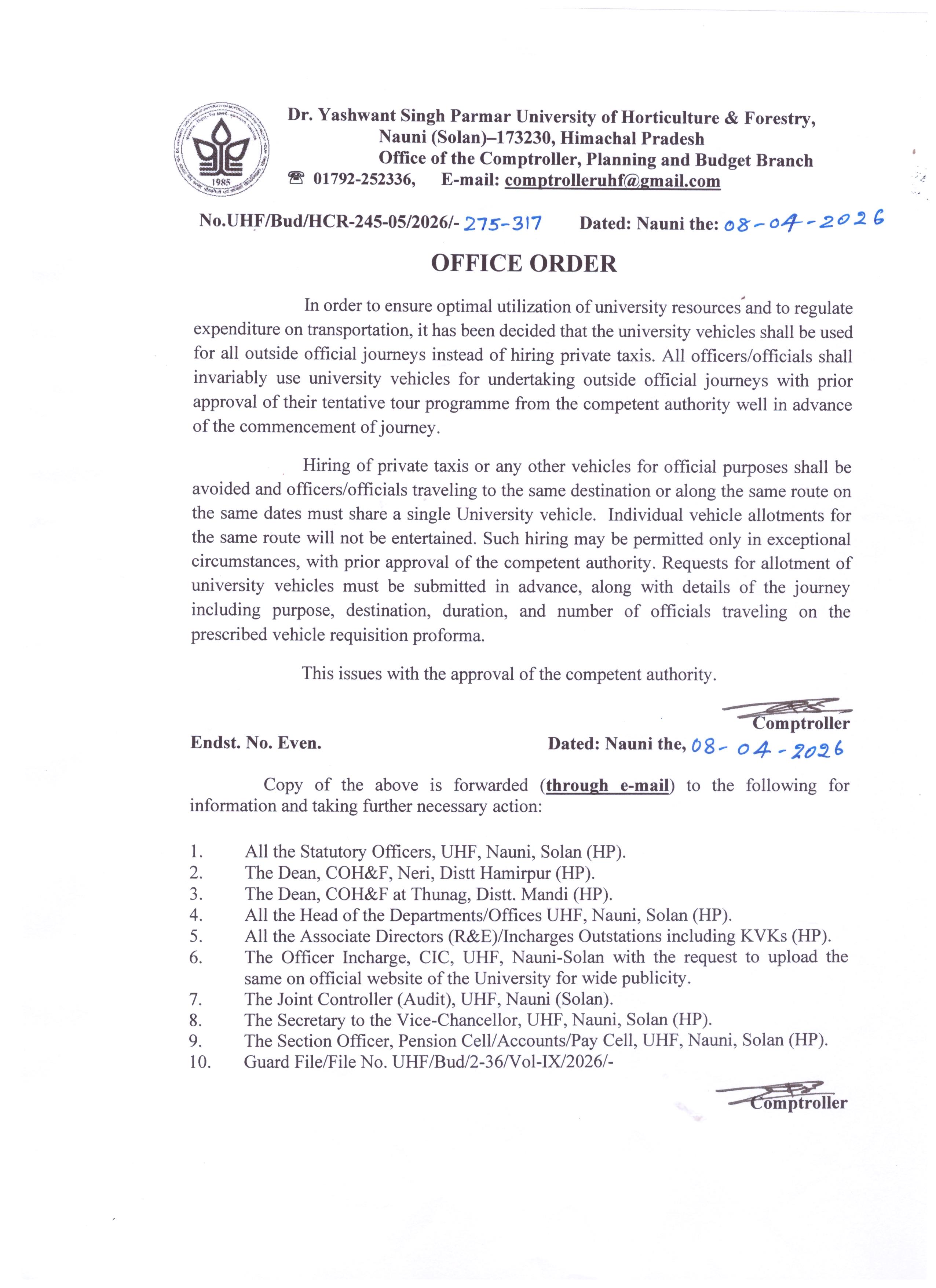 1985

Dr. Yashwant Singh Parmar University of Horticulture & Forestry, Nauni (Solan)–173230, Himachal Pradesh
Office of the Comptroller, Planning and Budget Branch
☎ 01792-252336, E-mail: comptrolleruhf@gmail.com

No.UHF/Bud/HCR-245-05/2026/- 275-317 Dated: Nauni the: 08-04-2026

OFFICE ORDER

In order to ensure optimal utilization of university resources and to regulate expenditure on transportation, it has been decided that the university vehicles shall be used for all outside official journeys instead of hiring private taxis. All officers/officials shall invariably use university vehicles for undertaking outside official journeys with prior approval of their tentative tour programme from the competent authority well in advance of the commencement of journey.

Hiring of private taxis or any other vehicles for official purposes shall be avoided and officers/officials traveling to the same destination or along the same route on the same dates must share a single University vehicle. Individual vehicle allotments for the same route will not be entertained. Such hiring may be permitted only in exceptional circumstances, with prior approval of the competent authority. Requests for allotment of university vehicles must be submitted in advance, along with details of the journey including purpose, destination, duration, and number of officials traveling on the prescribed vehicle requisition proforma.

This issues with the approval of the competent authority.

Comptroller

Endst. No. Even. Dated: Nauni the, 08-04-2026

Copy of the above is forwarded (through e-mail) to the following for information and taking further necessary action:

1. All the Statutory Officers, UHF, Nauni, Solan (HP).
2. The Dean, COH&F, Neri, Distt Hamirpur (HP).
3. The Dean, COH&F at Thunag, Distt. Mandi (HP).
4. All the Head of the Departments/Offices UHF, Nauni, Solan (HP).
5. All the Associate Directors (R&E)/Incharges Outstations including KVKs (HP).
6. The Officer Incharge, CIC, UHF, Nauni-Solan with the request to upload the same on official website of the University for wide publicity.
7. The Joint Controller (Audit), UHF, Nauni (Solan).
8. The Secretary to the Vice-Chancellor, UHF, Nauni, Solan (HP).
9. The Section Officer, Pension Cell/Accounts/Pay Cell, UHF, Nauni, Solan (HP).
10. Guard File/File No. UHF/Bud/2-36/Vol-IX/2026/-

Comptroller